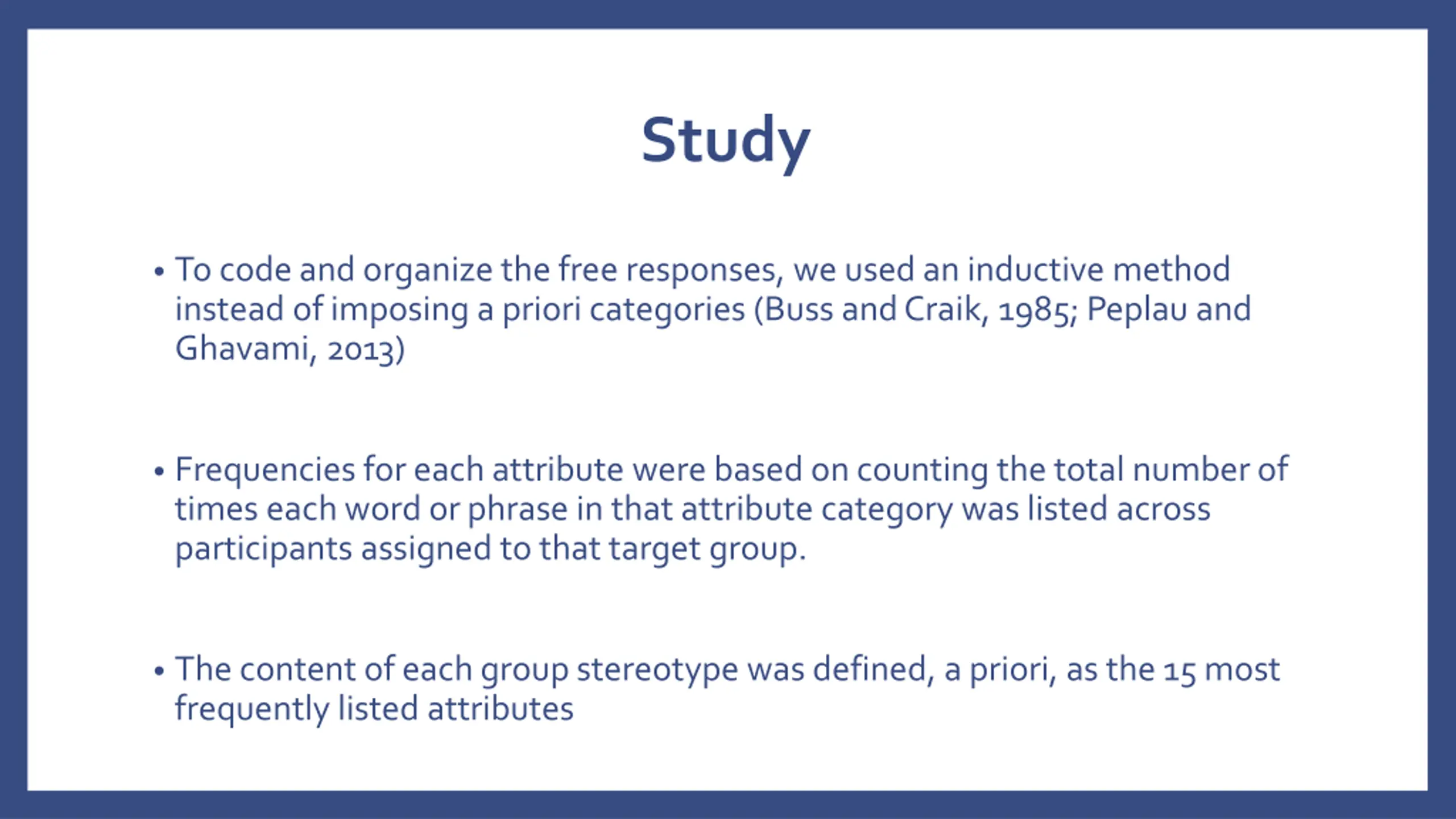 Study

• To code and organize the free responses, we used an inductive method instead of imposing a priori categories (Buss and Craik, 1985; Peplau and Ghavami, 2013)

• Frequencies for each attribute were based on counting the total number of times each word or phrase in that attribute category was listed across participants assigned to that target group.

• The content of each group stereotype was defined, a priori, as the 15 most frequently listed attributes